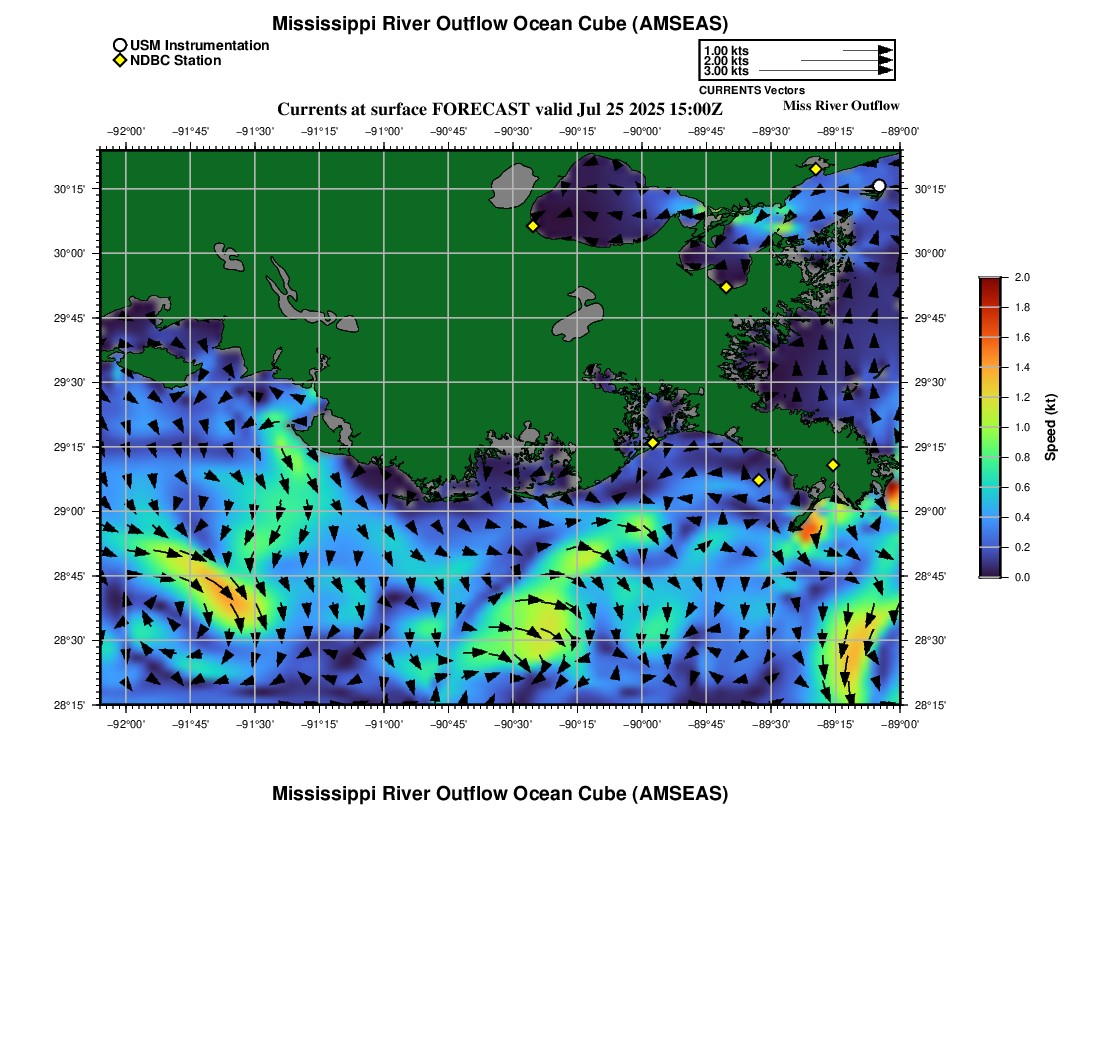 Mississippi River Outflow Ocean Cube (AMSEAS)

USM Instrumentation
NDBC Station

1.00 kts
2.00 kts
3.00 kts
CURRENTS Vectors

Currents at surface FORECAST valid Jul 25 2025 15:00Z
Miss River Outflow

−92°00' −91°45' −91°30' −91°15' −91°00' −90°45' −90°30' −90°15' −90°00' −89°45' −89°30' −89°15' −89°00'

30°15' 30°00' 29°45' 29°30' 29°15' 29°00' 28°45' 28°30' 28°15'

30°15' 30°00' 29°45' 29°30' 29°15' 29°00' 28°45' 28°30' 28°15'

−92°00' −91°45' −91°30' −91°15' −91°00' −90°45' −90°30' −90°15' −90°00' −89°45' −89°30' −89°15' −89°00'

2.0
1.8
1.6
1.4
1.2
1.0
0.8
0.6
0.4
0.2
0.0
Speed (kt)

Mississippi River Outflow Ocean Cube (AMSEAS)